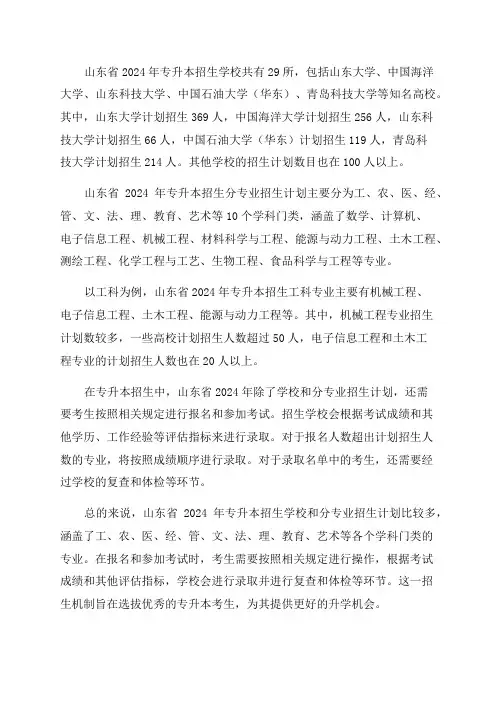 山东省 2024 年专升本招生学校共有 29 所，包括山东大学、中国海洋大学、山东科技大学、中国石油大学（华东）、青岛科技大学等知名高校。其中，山东大学计划招生 369 人，中国海洋大学计划招生 256 人，山东科技大学计划招生 66 人，中国石油大学（华东）计划招生 119 人，青岛科技大学计划招生 214 人。其他学校的招生计划数目也在 100 人以上。

山东省 2024 年专升本招生分专业招生计划主要分为工、农、医、经、管、文、法、理、教育、艺术等 10 个学科门类，涵盖了数学、计算机、电子信息工程、机械工程、材料科学与工程、能源与动力工程、土木工程、测绘工程、化学工程与工艺、生物工程、食品科学与工程等专业。

以工科为例，山东省 2024 年专升本招生工科专业主要有机械工程、电子信息工程、土木工程、能源与动力工程等。其中，机械工程专业招生计划数较多，一些高校计划招生人数超过 50 人，电子信息工程和土木工程专业的计划招生人数也在 20 人以上。

在专升本招生中，山东省 2024 年除了学校和分专业招生计划，还需要考生按照相关规定进行报名和参加考试。招生学校会根据考试成绩和其他学历、工作经验等评估指标来进行录取。对于报名人数超出计划招生人数的专业，将按照成绩顺序进行录取。对于录取名单中的考生，还需要经过学校的复查和体检等环节。

总的来说，山东省 2024 年专升本招生学校和分专业招生计划比较多，涵盖了工、农、医、经、管、文、法、理、教育、艺术等各个学科门类的专业。在报名和参加考试时，考生需要按照相关规定进行操作，根据考试成绩和其他评估指标，学校会进行录取并进行复查和体检等环节。这一招生机制旨在选拔优秀的专升本考生，为其提供更好的升学机会。